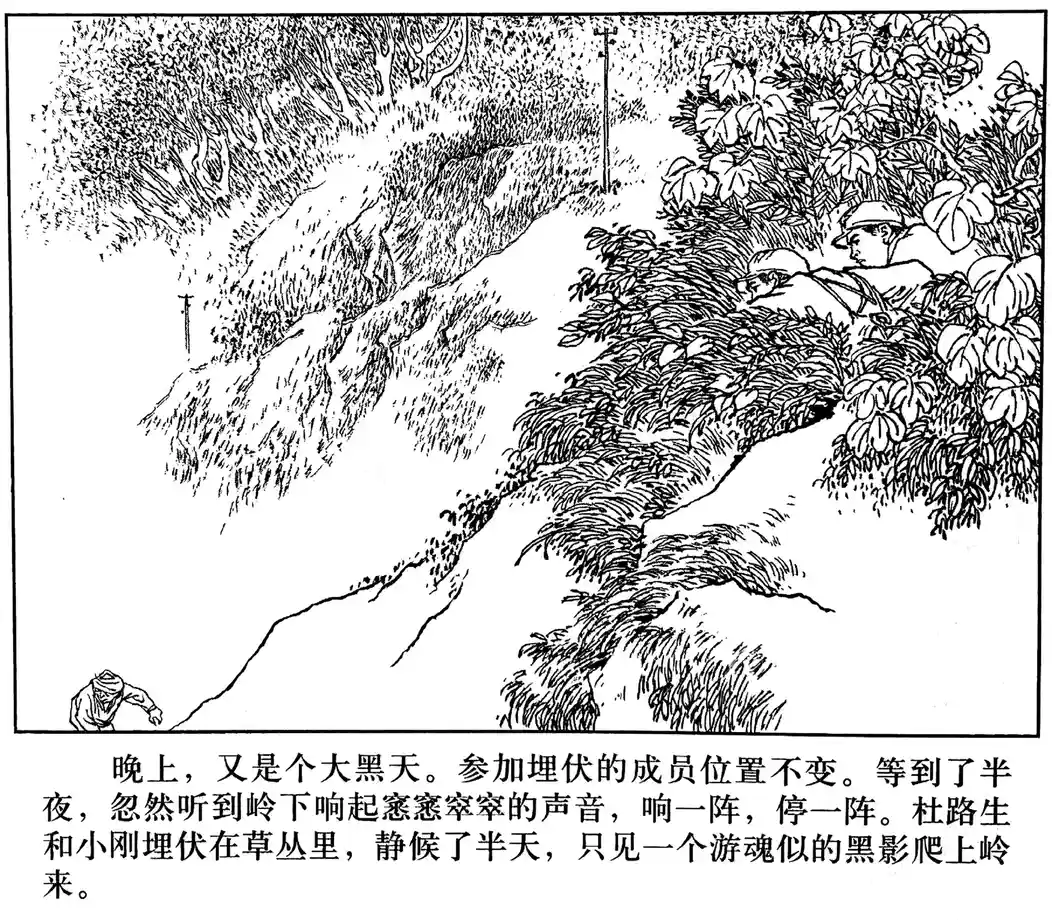 晚上，又是个大黑天。参加埋伏的成员位置不变。等到了半夜，忽然听到岭下响起窸窸窣窣的声音，响一阵，停一阵。杜路生和小刚埋伏在草丛里，静候了半天，只见一个游魂似的黑影爬上岭来。